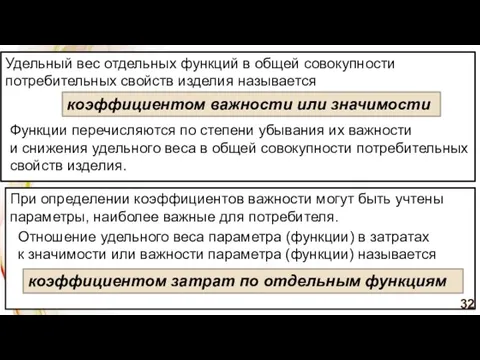 Удельный вес отдельных функций в общей совокупности потребительных свойств изделия называется

коэффициентом важности или значимости

Функции перечисляются по степени убывания их важности и снижения удельного веса в общей совокупности потребительных свойств изделия.

При определении коэффициентов важности могут быть учтены параметры, наиболее важные для потребителя.

Отношение удельного веса параметра (функции) в затратах к значимости или важности параметра (функции) называется

коэффициентом затрат по отдельным функциям

32